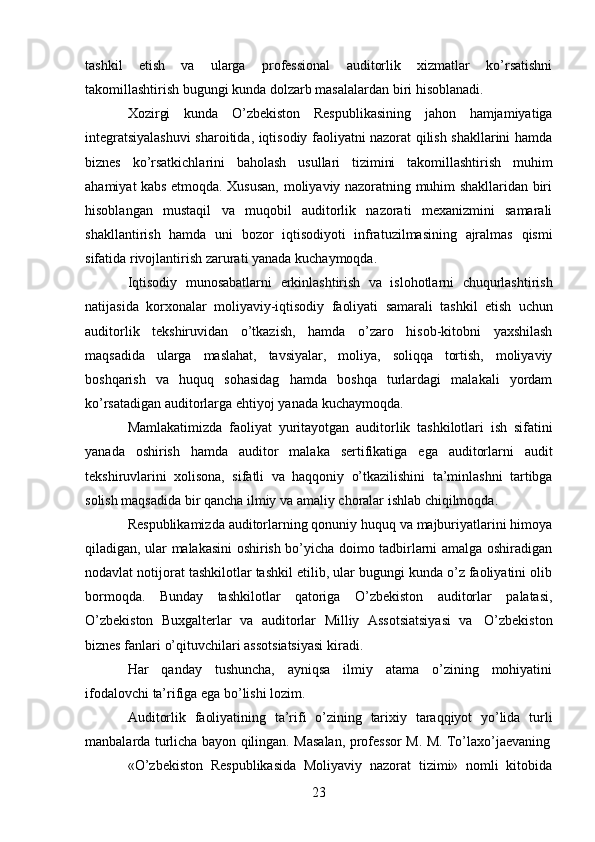 tashkil etish va ularga professional auditorlik xizmatlar ko’rsatishni takomillashtirish bugungi kunda dolzarb masalalardan biri hisoblanadi.

Xozirgi kunda O’zbekiston Respublikasining jahon hamjamiyatiga integratsiyalashuvi sharoitida, iqtisodiy faoliyatni nazorat qilish shakllarini hamda biznes ko’rsatkichlarini baholash usullari tizimini takomillashtirish muhim ahamiyat kabs etmoqda. Xususan, moliyaviy nazoratning muhim shakllaridan biri hisoblangan mustaqil va muqobil auditorlik nazorati mexanizmini samarali shakllantirish hamda uni bozor iqtisodiyoti infratuzilmasining ajralmas qismi sifatida rivojlantirish zarurati yanada kuchaymoqda.

Iqtisodiy munosabatlarni erkinlashtirish va islohotlarni chuqurlashtirish natijasida korxonalar moliyaviy-iqtisodiy faoliyati samarali tashkil etish uchun auditorlik tekshiruvidan o’tkazish, hamda o’zaro hisob-kitobni yaxshilash maqsadida ularga maslahat, tavsiyalar, moliya, soliqqa tortish, moliyaviy boshqarish va huquq sohasidag hamda boshqa turlardagi malakali yordam ko’rsatadigan auditorlarga ehtiyoj yanada kuchaymoqda.

Mamlakatimizda faoliyat yuritayotgan auditorlik tashkilotlari ish sifatini yanada oshirish hamda auditor malaka sertifikatiga ega auditorlarni audit tekshiruvlarini xolisona, sifatli va haqqoniy o’tkazilishini ta’minlashni tartibga solish maqsadida bir qancha ilmiy va amaliy choralar ishlab chiqilmoqda.

Respublikamizda auditorlarning qonuniy huquq va majburiyatlarini himoya qiladigan, ular malakasini oshirish bo’yicha doimo tadbirlarni amalga oshiradigan nodavlat notijorat tashkilotlar tashkil etilib, ular bugungi kunda o’z faoliyatini olib bormoqda. Bunday tashkilotlar qatoriga O’zbekiston auditorlar palatasi, O’zbekiston Buxgalterlar va auditorlar Milliy Assotsiatsiyasi va O’zbekiston biznes fanlari o’qituvchilari assotsiatsiyasi kiradi.

Har qanday tushuncha, ayniqsa ilmiy atama o’zining mohiyatini ifodalovchi ta’rifiga ega bo’lishi lozim.

Auditorlik faoliyatining ta’rifi o’zining tarixiy taraqqiyot yo’lida turli manbalarda turlicha bayon qilingan. Masalan, professor M. M. To’laxo’jaevaning

«O’zbekiston Respublikasida Moliyaviy nazorat tizimi» nomli kitobida

23